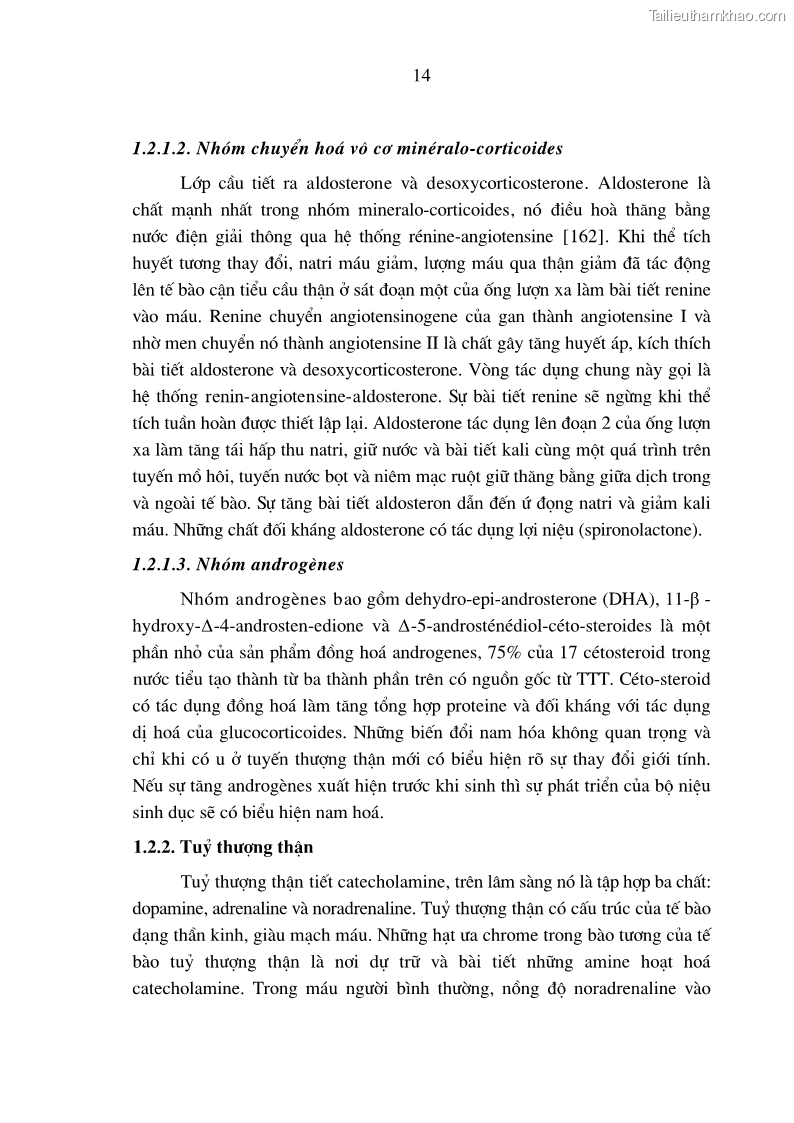 Tailieuthamkhao.com

14

1.2.1.2. Nhóm chuyển hoá vô cơ minéralo-corticoides

Lớp cầu tiết ra aldosterone và desoxycorticosterone. Aldosterone là chất mạnh nhất trong nhóm mineralo-corticoides, nó điều hoà thăng bằng nước điện giải thông qua hệ thống rénine-angiotensine [162]. Khi thể tích huyết tương thay đổi, natri máu giảm, lượng máu qua thận giảm đã tác động lên tế bào cận tiểu cầu thận ở sát đoạn một của ống lượn xa làm bài tiết renine vào máu. Renine chuyển angiotensinogene của gan thành angiotensine I và nhờ men chuyển nó thành angiotensine II là chất gây tăng huyết áp, kích thích bài tiết aldosterone và desoxycorticosterone. Vòng tác dụng chung này gọi là hệ thống renin-angiotensine-aldosterone. Sự bài tiết renine sẽ ngừng khi thể tích tuần hoàn được thiết lập lại. Aldosterone tác dụng lên đoạn 2 của ống lượn xa làm tăng tái hấp thu natri, giữ nước và bài tiết kali cùng một quá trình trên tuyến mồ hôi, tuyến nước bọt và niêm mạc ruột giữ thăng bằng giữa dịch trong và ngoài tế bào. Sự tăng bài tiết aldosteron dẫn đến ứ đọng natri và giảm kali máu. Những chất đối kháng aldosterone có tác dụng lợi niệu (spironolactone).

1.2.1.3. Nhóm androgènes

Nhóm androgènes bao gồm dehydro-epi-androsterone (DHA), 11-β -hydroxy-Δ-4-androsten-edione và Δ-5-androsténédiol-céto-steroides là một phần nhỏ của sản phẩm đồng hoá androgenes, 75% của 17 cétosteroid trong nước tiểu tạo thành từ ba thành phần trên có nguồn gốc từ TTT. Céto-steroid có tác dụng đồng hoá làm tăng tổng hợp proteine và đối kháng với tác dụng dị hoá của glucocorticoides. Những biến đổi nam hóa không quan trọng và chỉ khi có u ở tuyến thượng thận mới có biểu hiện rõ sự thay đổi giới tính. Nếu sự tăng androgènes xuất hiện trước khi sinh thì sự phát triển của bộ niệu sinh dục sẽ có biểu hiện nam hoá.

1.2.2. Tuỷ thượng thận

Tuỷ thượng thận tiết catecholamine, trên lâm sàng nó là tập hợp ba chất: dopamine, adrenaline và noradrenaline. Tuỷ thượng thận có cấu trúc của tế bào dạng thần kinh, giàu mạch máu. Những hạt ưa chrome trong bào tương của tế bào tuỷ thượng thận là nơi dự trữ và bài tiết những amine hoạt hoá catecholamine. Trong máu người bình thường, nồng độ noradrenaline vào